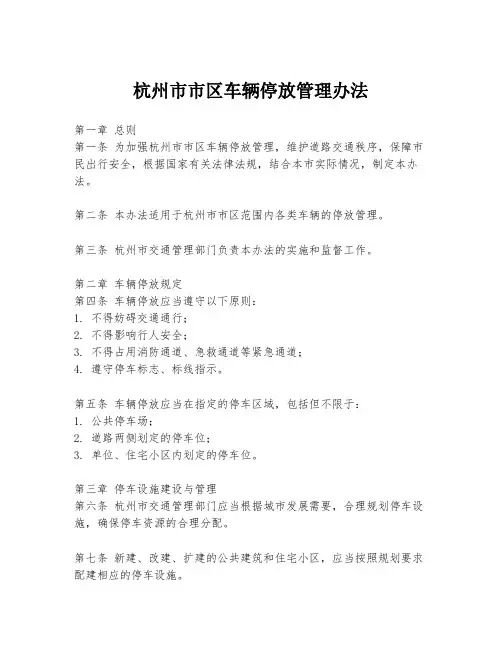 杭州市市区车辆停放管理办法

第一章 总则
第一条 为加强杭州市市区车辆停放管理，维护道路交通秩序，保障市民出行安全，根据国家有关法律法规，结合本市实际情况，制定本办法。

第二条 本办法适用于杭州市市区范围内各类车辆的停放管理。

第三条 杭州市交通管理部门负责本办法的实施和监督工作。

第二章 车辆停放规定
第四条 车辆停放应当遵守以下原则：
1. 不得妨碍交通通行；
2. 不得影响行人安全；
3. 不得占用消防通道、急救通道等紧急通道；
4. 遵守停车标志、标线指示。

第五条 车辆停放应当在指定的停车区域，包括但不限于：
1. 公共停车场；
2. 道路两侧划定的停车位；
3. 单位、住宅小区内划定的停车位。

第三章 停车设施建设与管理
第六条 杭州市交通管理部门应当根据城市发展需要，合理规划停车设施，确保停车资源的合理分配。

第七条 新建、改建、扩建的公共建筑和住宅小区，应当按照规划要求配建相应的停车设施。